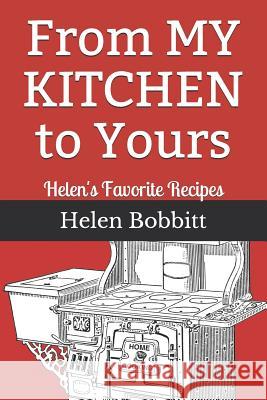 From MY KITCHEN to Yours

Helen's Favorite Recipes

Helen Bobbitt

HOME

Kraina Książek